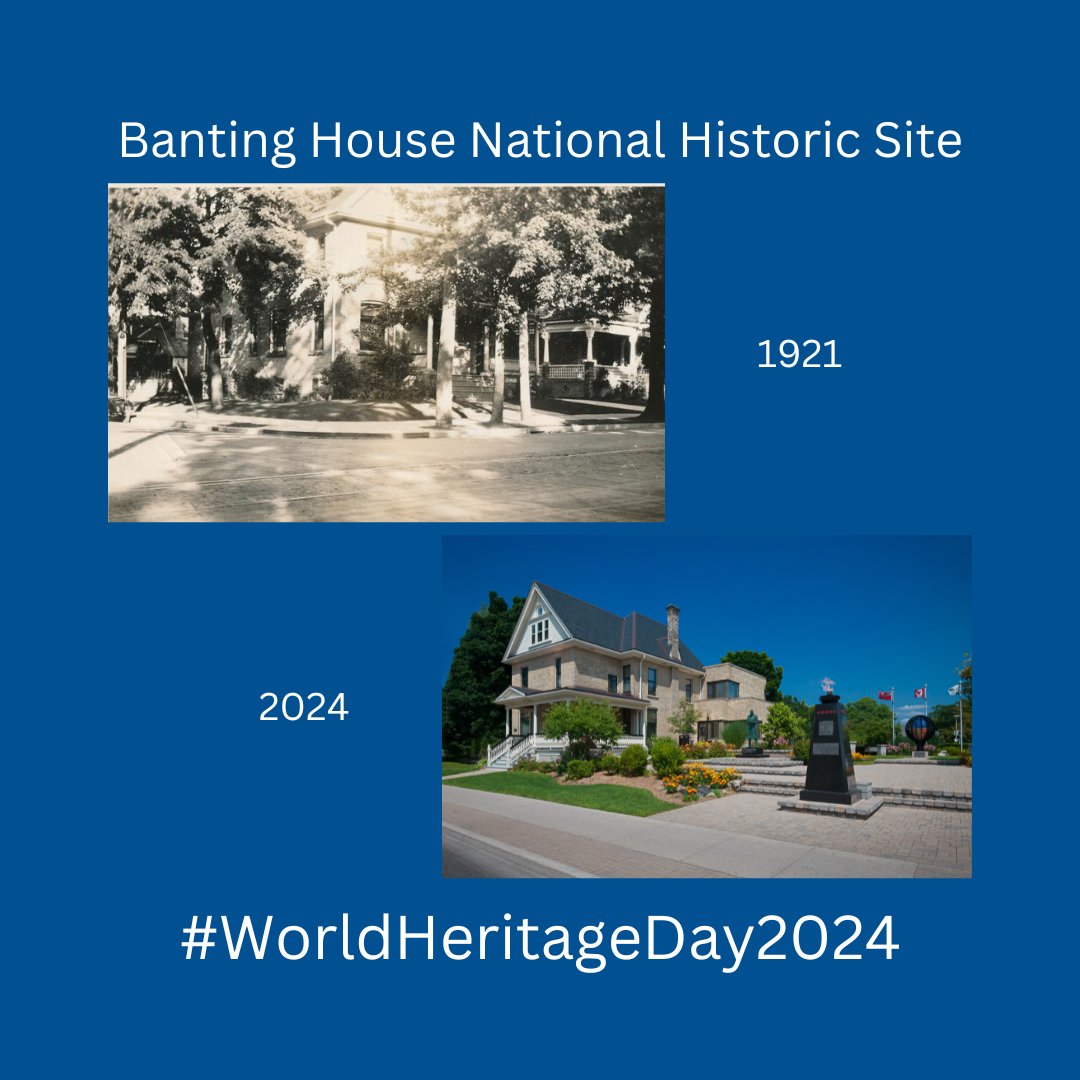 Banting House National Historic Site

1921

2024

#WorldHeritageDay2024